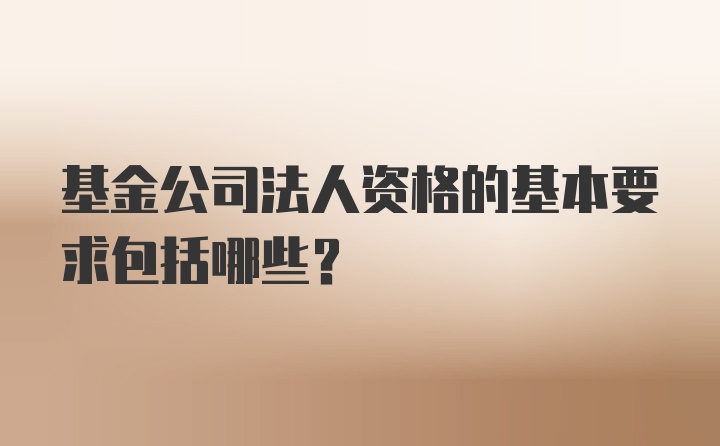 基金公司法人资格的基本要求包括哪些？